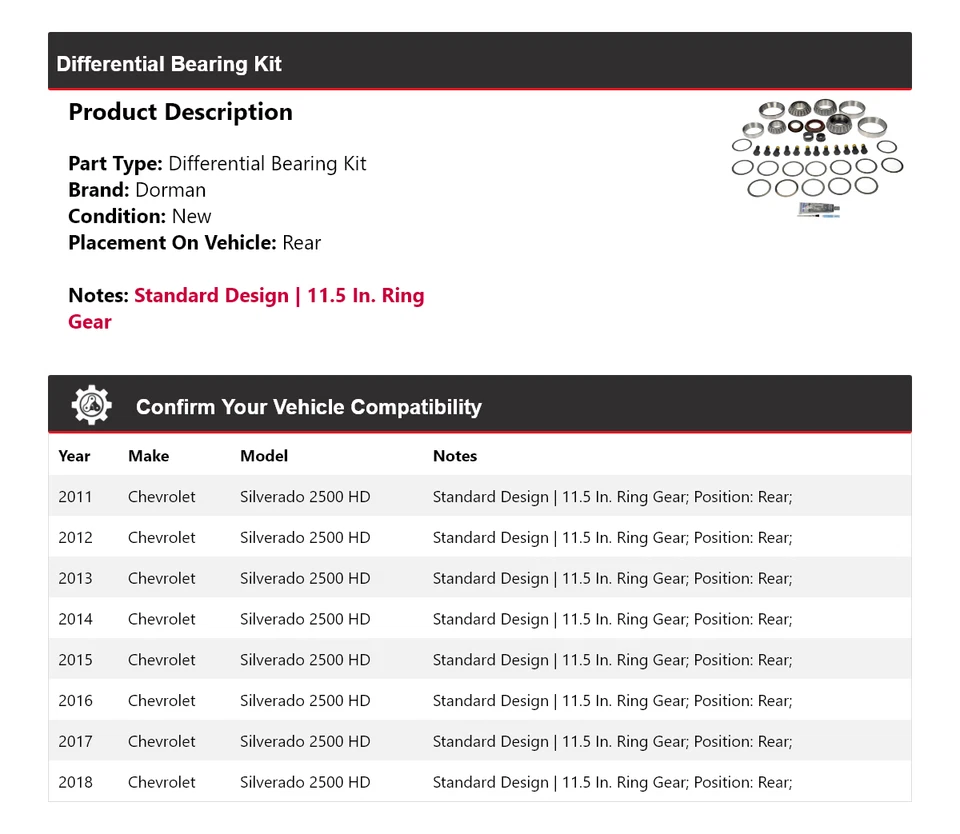 Differential Bearing Kit

Product Description

Part Type: Differential Bearing Kit
Brand: Dorman
Condition: New
Placement On Vehicle: Rear

Notes: Standard Design | 11.5 In. Ring Gear

Confirm Your Vehicle Compatibility

| Year | Make | Model | Notes |
|---|---|---|---|
| 2011 | Chevrolet | Silverado 2500 HD | Standard Design \| 11.5 In. Ring Gear; Position: Rear; |
| 2012 | Chevrolet | Silverado 2500 HD | Standard Design \| 11.5 In. Ring Gear; Position: Rear; |
| 2013 | Chevrolet | Silverado 2500 HD | Standard Design \| 11.5 In. Ring Gear; Position: Rear; |
| 2014 | Chevrolet | Silverado 2500 HD | Standard Design \| 11.5 In. Ring Gear; Position: Rear; |
| 2015 | Chevrolet | Silverado 2500 HD | Standard Design \| 11.5 In. Ring Gear; Position: Rear; |
| 2016 | Chevrolet | Silverado 2500 HD | Standard Design \| 11.5 In. Ring Gear; Position: Rear; |
| 2017 | Chevrolet | Silverado 2500 HD | Standard Design \| 11.5 In. Ring Gear; Position: Rear; |
| 2018 | Chevrolet | Silverado 2500 HD | Standard Design \| 11.5 In. Ring Gear; Position: Rear; |